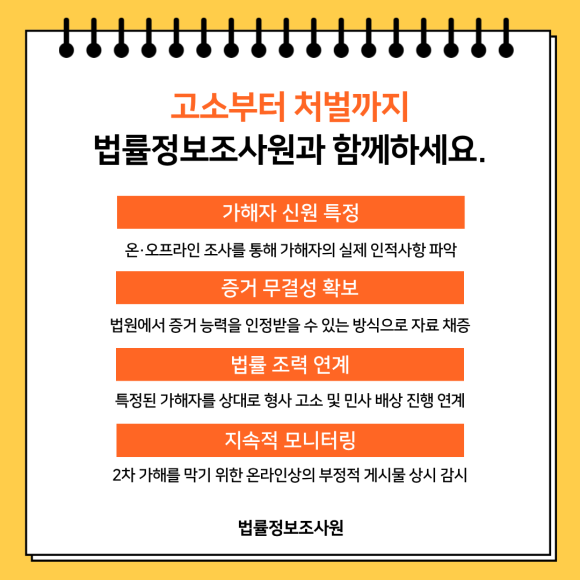 고소부터 처벌까지
법률정보조사원과 함께하세요.

가해자 신원 특정

온·오프라인 조사를 통해 가해자의 실제 인적사항 파악

증거 무결성 확보

법원에서 증거 능력을 인정받을 수 있는 방식으로 자료 채증

법률 조력 연계

특정된 가해자를 상대로 형사 고소 및 민사 배상 진행 연계

지속적 모니터링

2차 가해를 막기 위한 온라인상의 부정적 게시물 상시 감시

법률정보조사원